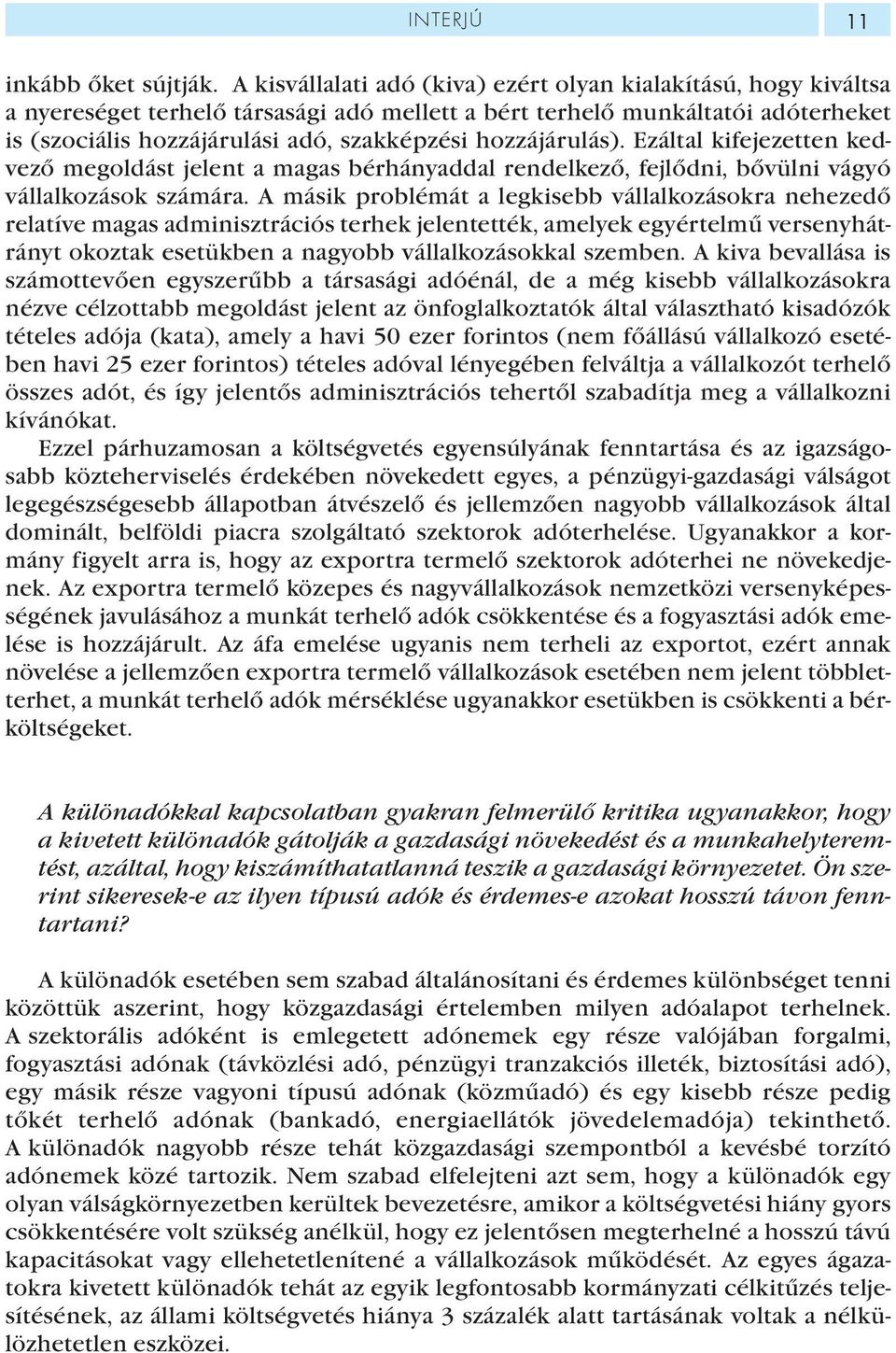 INTERJÚ 11

inkább őket sújtják. A kisvállalati adó (kiva) ezért olyan kialakítású, hogy kiváltsa a nyereséget terhelő társasági adó mellett a bért terhelő munkáltatói adóterheket is (szociális hozzájárulási adó, szakképzési hozzájárulás). Ezáltal kifejezetten kedvező megoldást jelent a magas bérhányaddal rendelkező, fejlődni, bővülni vágyó vállalkozások számára. A másik problémát a legkisebb vállalkozásokra nehezedő relatíve magas adminisztrációs terhek jelentették, amelyek egyértelmű versenyhátrányt okoztak esetükben a nagyobb vállalkozásokkal szemben. A kiva bevallása is számottevően egyszerűbb a társasági adóénál, de a még kisebb vállalkozásokra nézve célzottabb megoldást jelent az önfoglalkoztatók által választható kisadózók tételes adója (kata), amely a havi 50 ezer forintos (nem főállású vállalkozó esetében havi 25 ezer forintos) tételes adóval lényegében felváltja a vállalkozót terhelő összes adót, és így jelentős adminisztrációs tehertől szabadítja meg a vállalkozni kívánókat.

Ezzel párhuzamosan a költségvetés egyensúlyának fenntartása és az igazságosabb közteherviselés érdekében növekedett egyes, a pénzügyi-gazdasági válságot legegészségesebb állapotban átvészelő és jellemzően nagyobb vállalkozások által dominált, belföldi piacra szolgáltató szektorok adóterhelése. Ugyanakkor a kormány figyelt arra is, hogy az exportra termelő szektorok adóterhei ne növekedjenek. Az exportra termelő közepes és nagyvállalkozások nemzetközi versenyképességének javulásához a munkát terhelő adók csökkentése és a fogyasztási adók emelése is hozzájárult. Az áfa emelése ugyanis nem terheli az exportot, ezért annak növelése a jellemzően exportra termelő vállalkozások esetében nem jelent többletterhet, a munkát terhelő adók mérséklése ugyanakkor esetükben is csökkenti a bérköltségeket.

A különadókkal kapcsolatban gyakran felmerülő kritika ugyanakkor, hogy a kivetett különadók gátolják a gazdasági növekedést és a munkahelyteremtést, azáltal, hogy kiszámíthatatlanná teszik a gazdasági környezetet. Ön szerint sikeresek-e az ilyen típusú adók és érdemes-e azokat hosszú távon fenntartani?

A különadók esetében sem szabad általánosítani és érdemes különbséget tenni közöttük aszerint, hogy közgazdasági értelemben milyen adóalapot terhelnek. A szektorális adóként is emlegetett adónemek egy része valójában forgalmi, fogyasztási adónak (távközlési adó, pénzügyi tranzakciós illeték, biztosítási adó), egy másik része vagyoni típusú adónak (közműadó) és egy kisebb része pedig tőkét terhelő adónak (bankadó, energiaellátók jövedelemadója) tekinthető. A különadók nagyobb része tehát közgazdasági szempontból a kevésbé torzító adónemek közé tartozik. Nem szabad elfelejteni azt sem, hogy a különadók egy olyan válságkörnyezetben kerültek bevezetésre, amikor a költségvetési hiány gyors csökkentésére volt szükség anélkül, hogy ez jelentősen megterhelné a hosszú távú kapacitásokat vagy ellehetetlenítené a vállalkozások működését. Az egyes ágazatokra kivetett különadók tehát az egyik legfontosabb kormányzati célkitűzés teljesítésének, az állami költségvetés hiánya 3 százalék alatt tartásának voltak a nélkülözhetetlen eszközei.